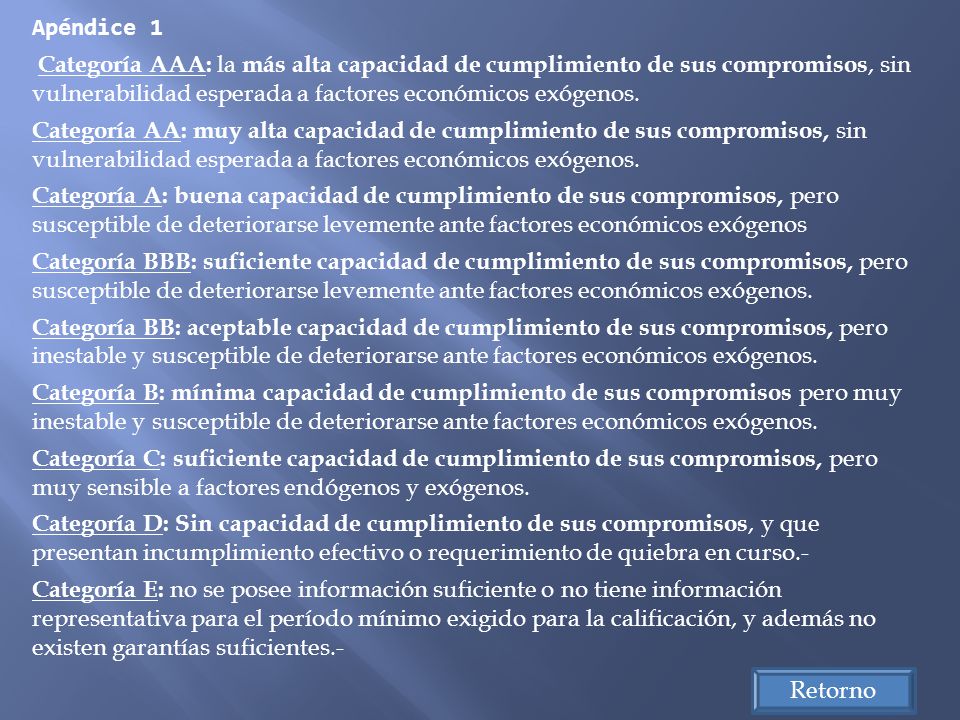 Apéndice 1

Categoría AAA: la más alta capacidad de cumplimiento de sus compromisos, sin vulnerabilidad esperada a factores económicos exógenos.

Categoría AA: muy alta capacidad de cumplimiento de sus compromisos, sin vulnerabilidad esperada a factores económicos exógenos.

Categoría A: buena capacidad de cumplimiento de sus compromisos, pero susceptible de deteriorarse levemente ante factores económicos exógenos

Categoría BBB: suficiente capacidad de cumplimiento de sus compromisos, pero susceptible de deteriorarse levemente ante factores económicos exógenos.

Categoría BB: aceptable capacidad de cumplimiento de sus compromisos, pero inestable y susceptible de deteriorarse ante factores económicos exógenos.

Categoría B: mínima capacidad de cumplimiento de sus compromisos pero muy inestable y susceptible de deteriorarse ante factores económicos exógenos.

Categoría C: suficiente capacidad de cumplimiento de sus compromisos, pero muy sensible a factores endógenos y exógenos.

Categoría D: Sin capacidad de cumplimiento de sus compromisos, y que presentan incumplimiento efectivo o requerimiento de quiebra en curso.-

Categoría E: no se posee información suficiente o no tiene información representativa para el período mínimo exigido para la calificación, y además no existen garantías suficientes.-

Retorno